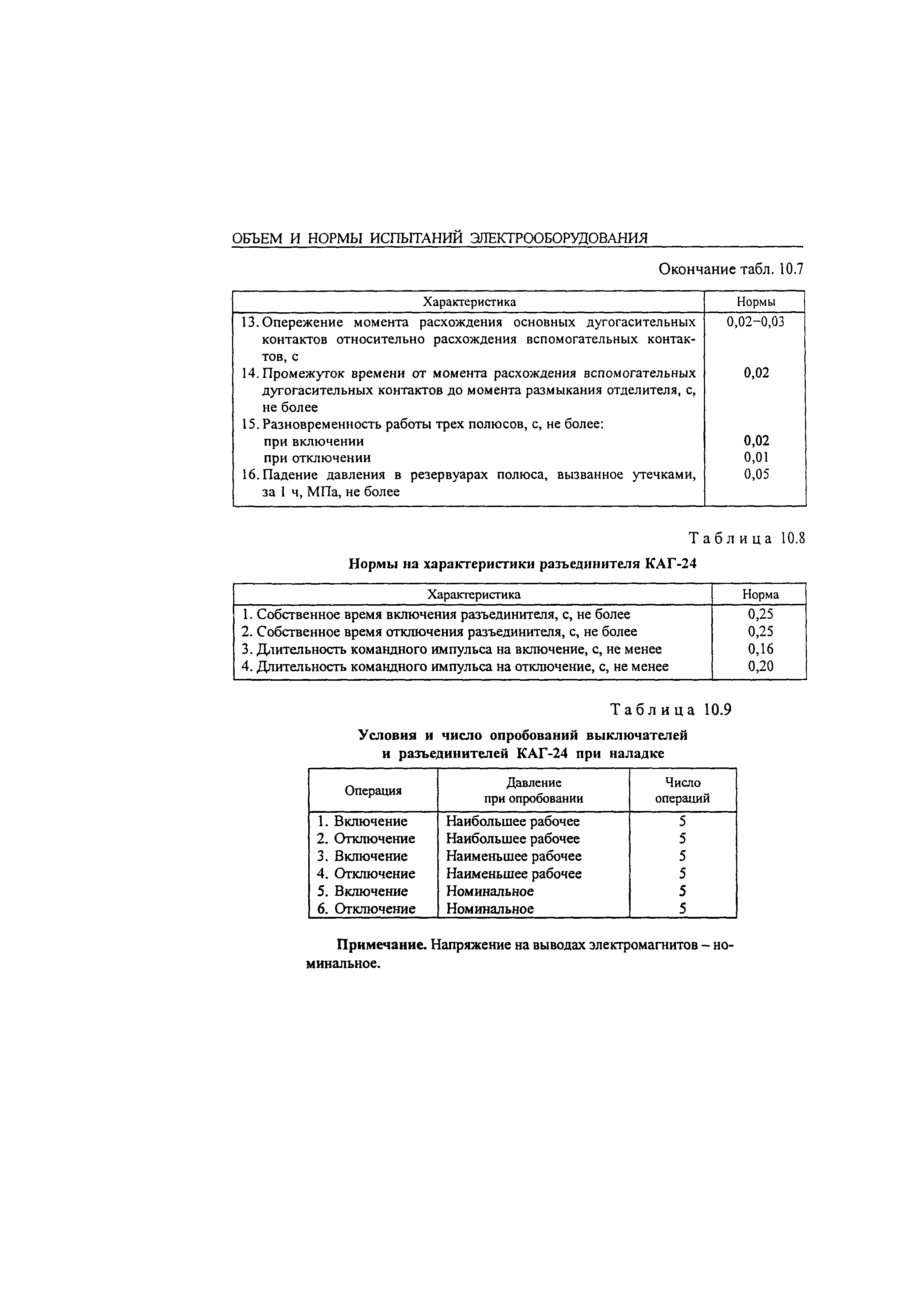 ОБЪЕМ И НОРМЫ ИСПЫТАНИЙ ЭЛЕКТРООБОРУДОВАНИЯ

Окончание табл. 10.7

| Характеристика | Нормы |
|---|---|
| 13. Опережение момента расхождения основных дугогасительных контактов относительно расхождения вспомогательных контактов, с | 0,02–0,03 |
| 14. Промежуток времени от момента расхождения вспомогательных дугогасительных контактов до момента размыкания отделителя, с, не более | 0,02 |
| 15. Разновременность работы трех полюсов, с, не более: | |
| при включении | 0,02 |
| при отключении | 0,01 |
| 16. Падение давления в резервуарах полюса, вызванное утечками, за 1 ч, МПа, не более | 0,05 |

Таблица 10.8

Нормы на характеристики разъединителя КАГ-24

| Характеристика | Норма |
|---|---|
| 1. Собственное время включения разъединителя, с, не более | 0,25 |
| 2. Собственное время отключения разъединителя, с, не более | 0,25 |
| 3. Длительность командного импульса на включение, с, не менее | 0,16 |
| 4. Длительность командного импульса на отключение, с, не менее | 0,20 |

Таблица 10.9

Условия и число опробований выключателей и разъединителей КАГ-24 при наладке

| Операция | Давление при опробовании | Число операций |
|---|---|---|
| 1. Включение | Наибольшее рабочее | 5 |
| 2. Отключение | Наибольшее рабочее | 5 |
| 3. Включение | Наименьшее рабочее | 5 |
| 4. Отключение | Наименьшее рабочее | 5 |
| 5. Включение | Номинальное | 5 |
| 6. Отключение | Номинальное | 5 |

Примечание. Напряжение на выводах электромагнитов – номинальное.